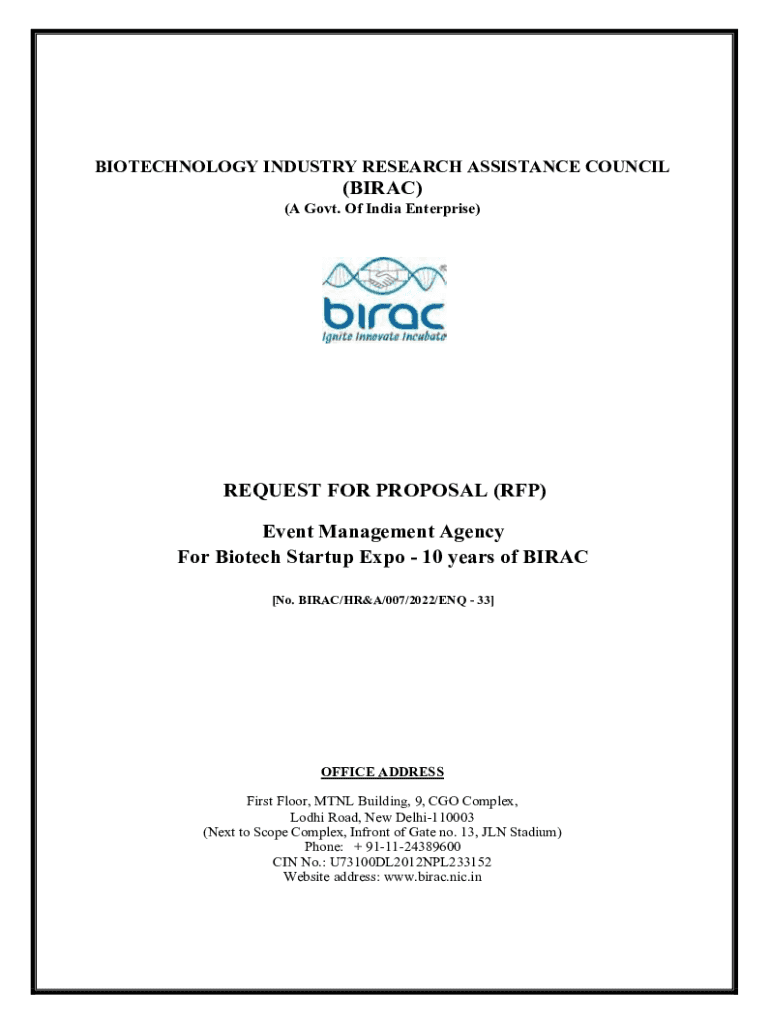 BIOTECHNOLOGY INDUSTRY RESEARCH ASSISTANCE COUNCIL
(BIRAC)
(A Govt. Of India Enterprise)

birac
Ignite Innovate Incubate

REQUEST FOR PROPOSAL (RFP)

Event Management Agency
For Biotech Startup Expo - 10 years of BIRAC

[No. BIRAC/HR&A/007/2022/ENQ - 33]

OFFICE ADDRESS

First Floor, MTNL Building, 9, CGO Complex,
Lodhi Road, New Delhi-110003
(Next to Scope Complex, Infront of Gate no. 13, JLN Stadium)
Phone: + 91-11-24389600
CIN No.: U73100DL2012NPL233152
Website address: www.birac.nic.in